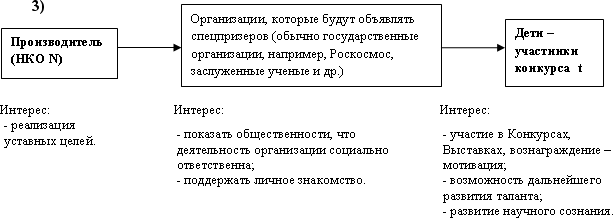 3)

Производитель (НКО N)

Организации, которые будут объявлять спецпризеров (обычно государственные организации, например, Роскосмос, заслуженные ученые и др.)

Дети – участники конкурса t

Интерес:
- реализация уставных целей.

Интерес:

- показать общественности, что деятельность организации социально ответственна;
- поддержать личное знакомство.

Интерес:

- участие в Конкурсах, Выставках, вознаграждение – мотивация;
- возможность дальнейшего развития таланта;
- развитие научного сознания.